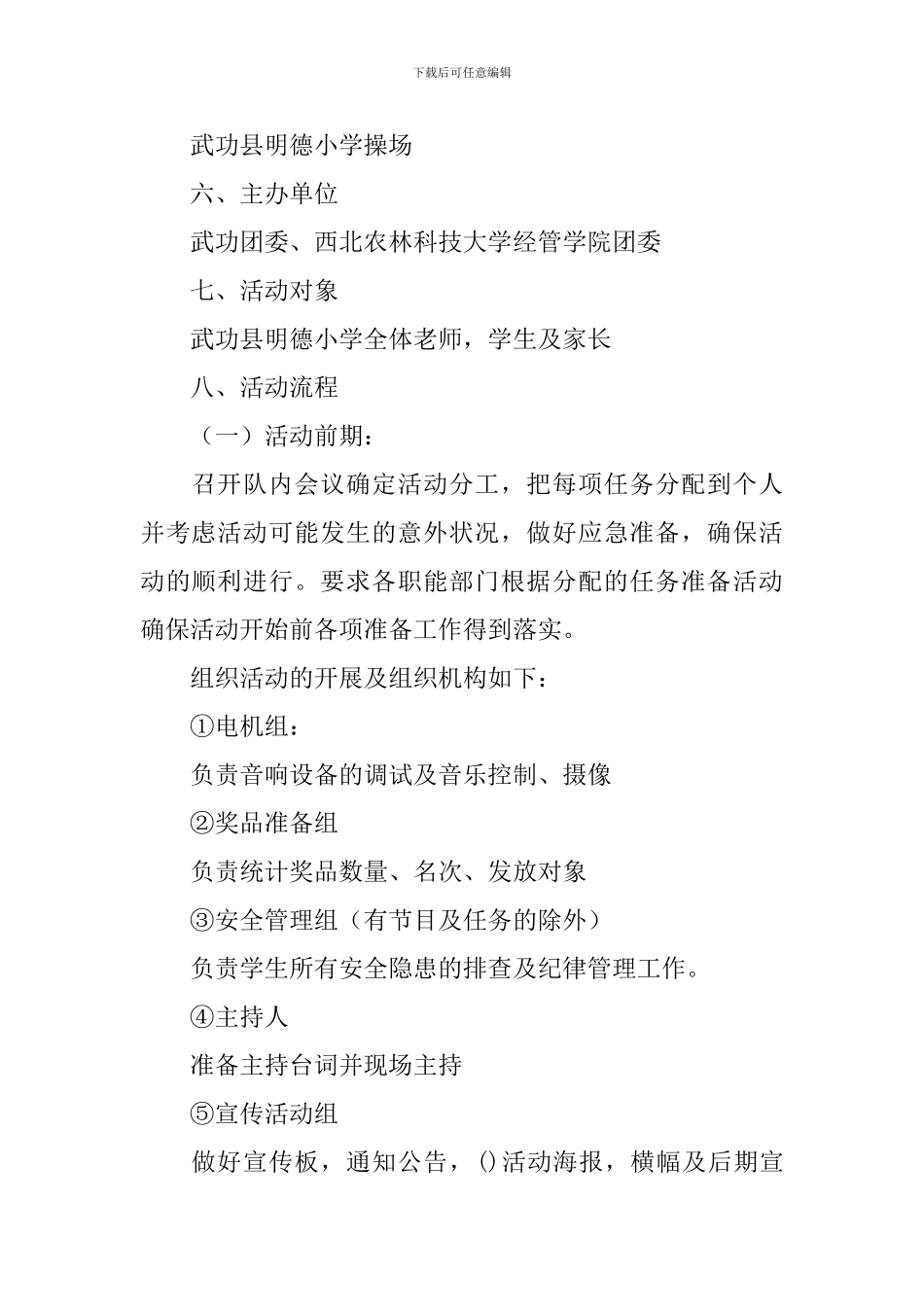 下载后可任意编辑

武功县明德小学操场

六、主办单位

武功团委、西北农林科技大学经管学院团委

七、活动对象

武功县明德小学全体老师，学生及家长

八、活动流程

（一）活动前期：

召开队内会议确定活动分工，把每项任务分配到个人并考虑活动可能发生的意外状况，做好应急准备，确保活动的顺利进行。要求各职能部门根据分配的任务准备活动确保活动开始前各项准备工作得到落实。

组织活动的开展及组织机构如下：

①电机组：

负责音响设备的调试及音乐控制、摄像

②奖品准备组

负责统计奖品数量、名次、发放对象

③安全管理组（有节目及任务的除外）

负责学生所有安全隐患的排查及纪律管理工作。

④主持人

准备主持台词并现场主持

⑤宣传活动组

做好宣传板，通知公告，()活动海报，横幅及后期宣